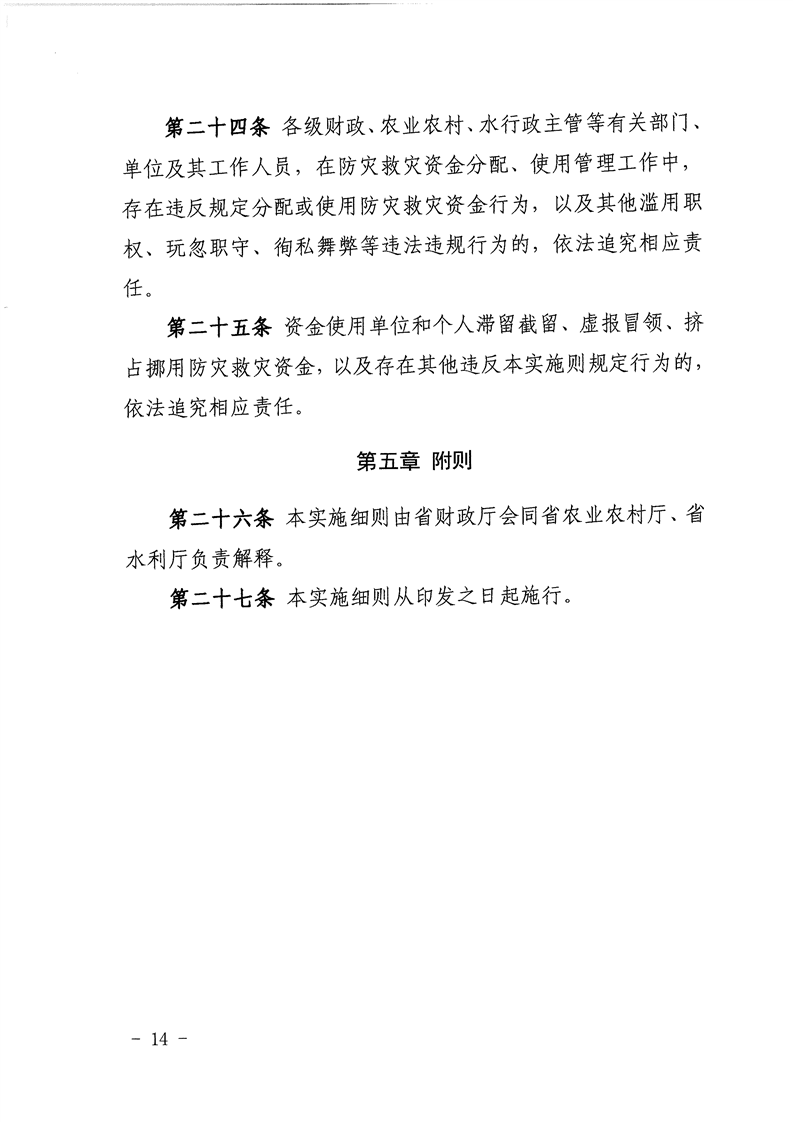 第二十四条 各级财政、农业农村、水行政主管等有关部门、单位及其工作人员，在防灾救灾资金分配、使用管理工作中，存在违反规定分配或使用防灾救灾资金行为，以及其他滥用职权、玩忽职守、徇私舞弊等违法违规行为的，依法追究相应责任。

第二十五条 资金使用单位和个人滞留截留、虚报冒领、挤占挪用防灾救灾资金，以及存在其他违反本实施则规定行为的，依法追究相应责任。

第五章 附则

第二十六条 本实施细则由省财政厅会同省农业农村厅、省水利厅负责解释。

第二十七条 本实施细则从印发之日起施行。

－ 14 －